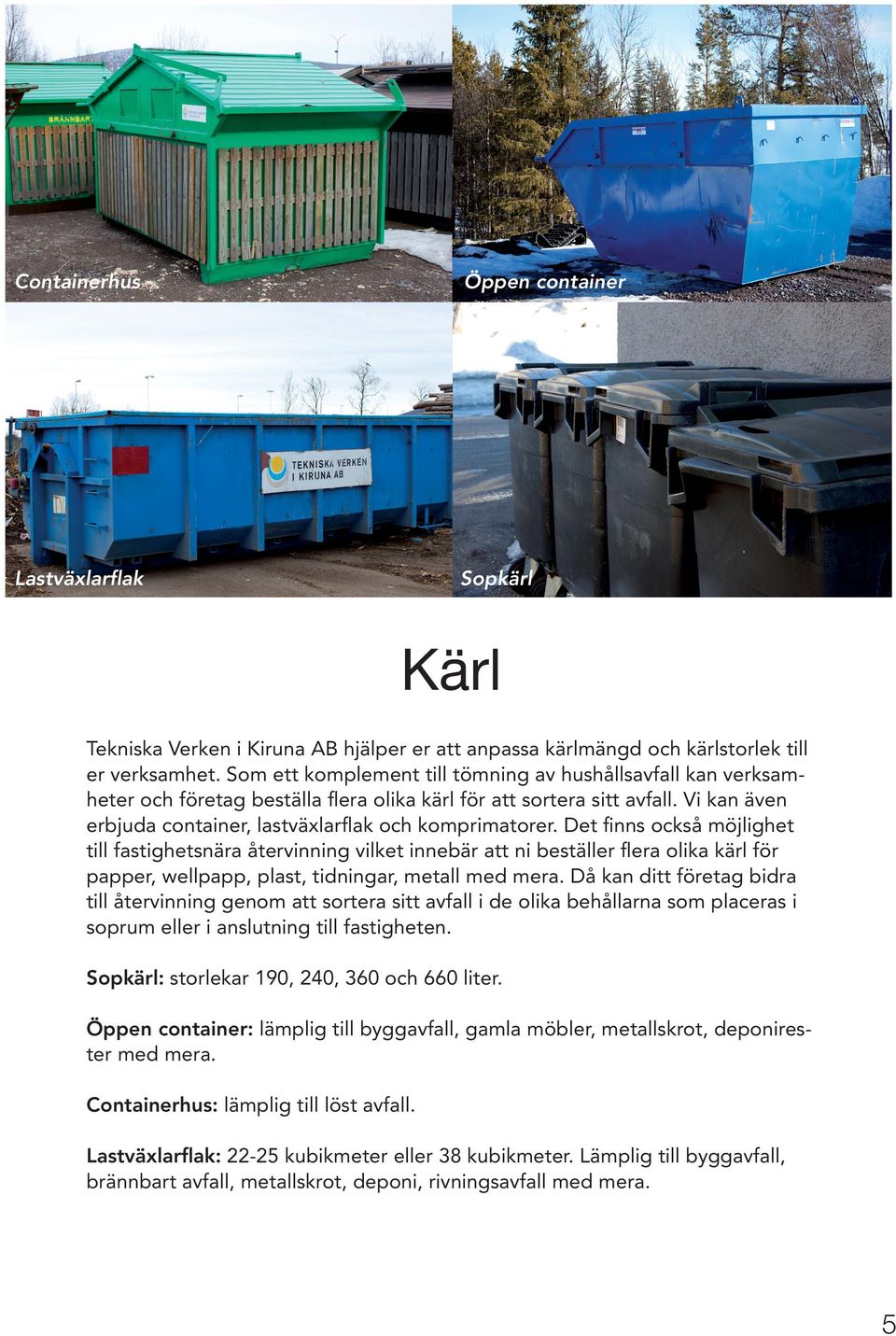 BRÄNNBAR

Containerhus

Öppen container

TEKNISKA VERKEN I KIRUNA AB

Lastväxlarflak

Sopkärl

Kärl

Tekniska Verken i Kiruna AB hjälper er att anpassa kärlmängd och kärlstorlek till er verksamhet. Som ett komplement till tömning av hushållsavfall kan verksamheter och företag beställa flera olika kärl för att sortera sitt avfall. Vi kan även erbjuda container, lastväxlarflak och komprimatorer. Det finns också möjlighet till fastighetsnära återvinning vilket innebär att ni beställer flera olika kärl för papper, wellpapp, plast, tidningar, metall med mera. Då kan ditt företag bidra till återvinning genom att sortera sitt avfall i de olika behållarna som placeras i soprum eller i anslutning till fastigheten.

Sopkärl: storlekar 190, 240, 360 och 660 liter.

Öppen container: lämplig till byggavfall, gamla möbler, metallskrot, deponirester med mera.

Containerhus: lämplig till löst avfall.

Lastväxlarflak: 22-25 kubikmeter eller 38 kubikmeter. Lämplig till byggavfall, brännbart avfall, metallskrot, deponi, rivningsavfall med mera.

5